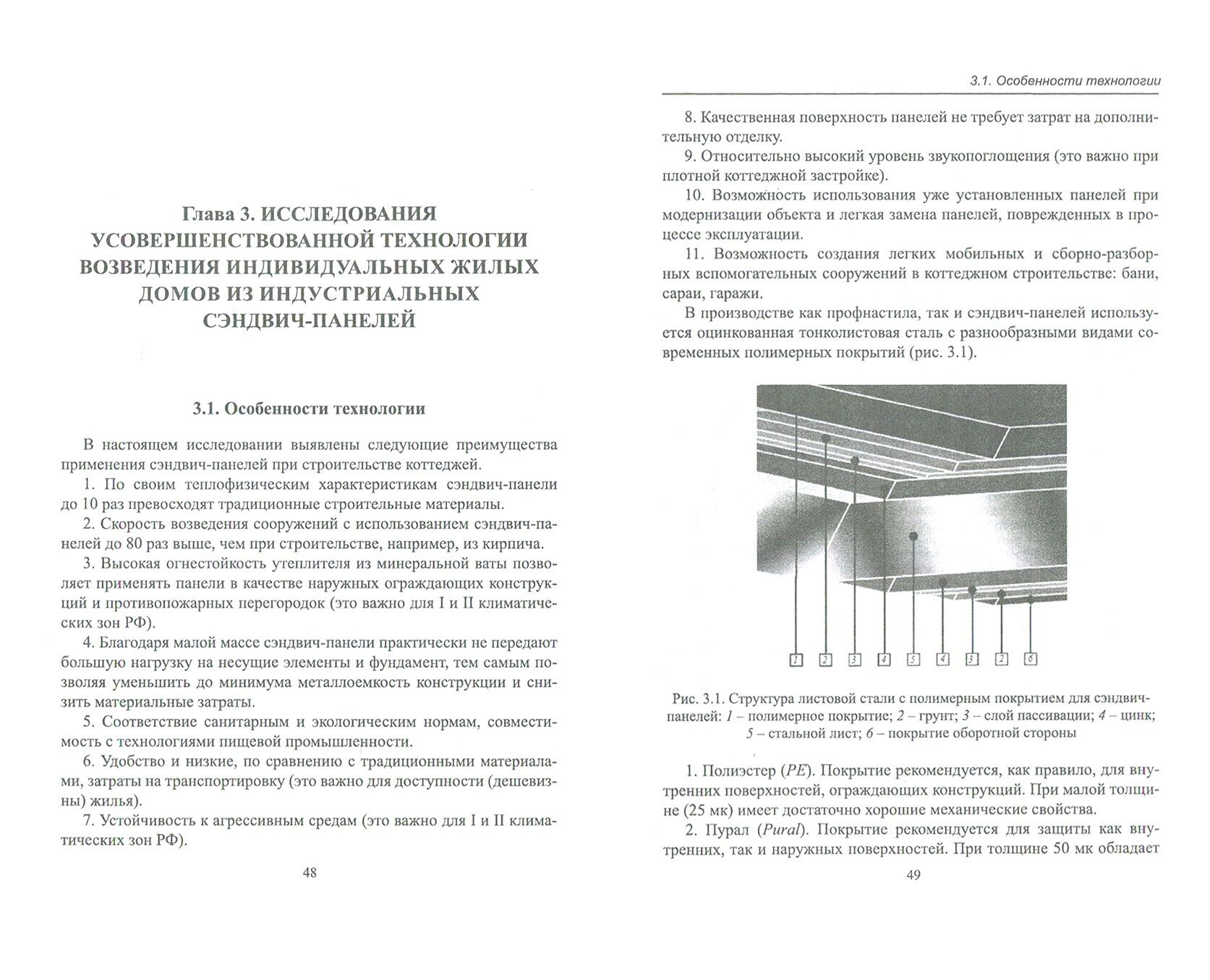 Глава 3. ИССЛЕДОВАНИЯ УСОВЕРШЕНСТВОВАННОЙ ТЕХНОЛОГИИ ВОЗВЕДЕНИЯ ИНДИВИДУАЛЬНЫХ ЖИЛЫХ ДОМОВ ИЗ ИНДУСТРИАЛЬНЫХ СЭНДВИЧ-ПАНЕЛЕЙ

3.1. Особенности технологии

В настоящем исследовании выявлены следующие преимущества применения сэндвич-панелей при строительстве коттеджей.

1. По своим теплофизическим характеристикам сэндвич-панели до 10 раз превосходят традиционные строительные материалы.

2. Скорость возведения сооружений с использованием сэндвич-панелей до 80 раз выше, чем при строительстве, например, из кирпича.

3. Высокая огнестойкость утеплителя из минеральной ваты позволяет применять панели в качестве наружных ограждающих конструкций и противопожарных перегородок (это важно для I и II климатических зон РФ).

4. Благодаря малой массе сэндвич-панели практически не передают большую нагрузку на несущие элементы и фундамент, тем самым позволяя уменьшить до минимума металлоемкость конструкции и снизить материальные затраты.

5. Соответствие санитарным и экологическим нормам, совместимость с технологиями пищевой промышленности.

6. Удобство и низкие, по сравнению с традиционными материалами, затраты на транспортировку (это важно для доступности (дешевизны) жилья).

7. Устойчивость к агрессивным средам (это важно для I и II климатических зон РФ).

48

3.1. Особенности технологии

8. Качественная поверхность панелей не требует затрат на дополнительную отделку.

9. Относительно высокий уровень звукопоглощения (это важно при плотной коттеджной застройке).

10. Возможность использования уже установленных панелей при модернизации объекта и легкая замена панелей, поврежденных в процессе эксплуатации.

11. Возможность создания легких мобильных и сборно-разборных вспомогательных сооружений в коттеджном строительстве: бани, сараи, гаражи.

В производстве как профнастила, так и сэндвич-панелей используется оцинкованная тонколистовая сталь с разнообразными видами современных полимерных покрытий (рис. 3.1).

1 2 3 4 5 4 3 2 6

Рис. 3.1. Структура листовой стали с полимерным покрытием для сэндвич-панелей: 1 – полимерное покрытие; 2 – грунт; 3 – слой пассивации; 4 – цинк; 5 – стальной лист; 6 – покрытие оборотной стороны

1. Полиэстер (PE). Покрытие рекомендуется, как правило, для внутренних поверхностей, ограждающих конструкций. При малой толщине (25 мк) имеет достаточно хорошие механические свойства.

2. Пурал (Pural). Покрытие рекомендуется для защиты как внутренних, так и наружных поверхностей. При толщине 50 мк обладает

49